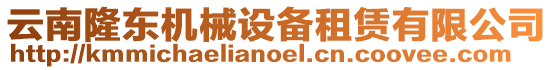 云南隆东机械设备租赁有限公司
http://kmmichaelianoel.cn.coovee.com